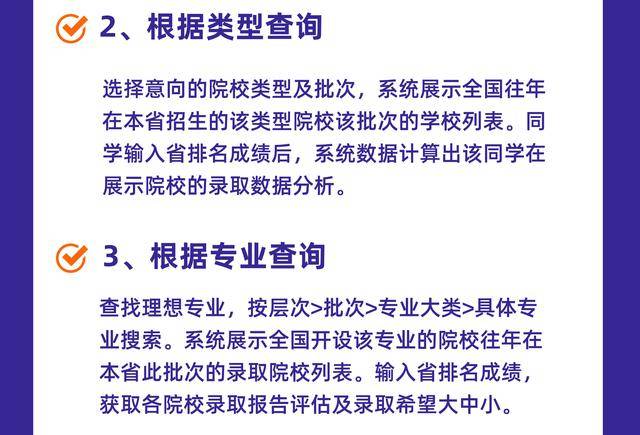 2、根据类型查询

选择意向的院校类型及批次，系统展示全国往年在本省招生的该类型院校该批次的学校列表。同学输入省排名成绩后，系统数据计算出该同学在展示院校的录取数据分析。

3、根据专业查询

查找理想专业，按层次>批次>专业大类>具体专业搜索。系统展示全国开设该专业的院校往年在本省此批次的录取院校列表。输入省排名成绩，获取各院校录取报告评估及录取希望大中小。